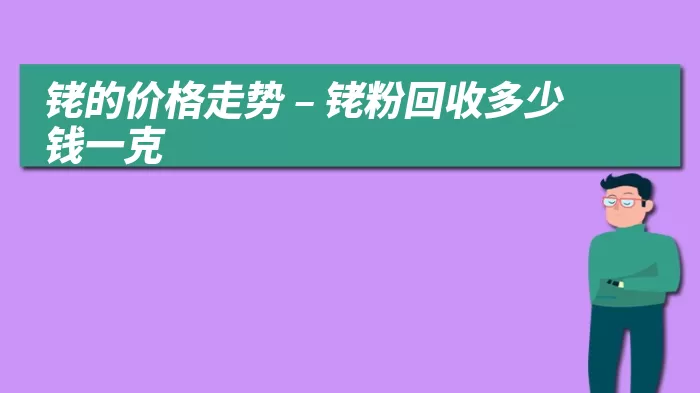 铑的价格走势 – 铑粉回收多少钱一克